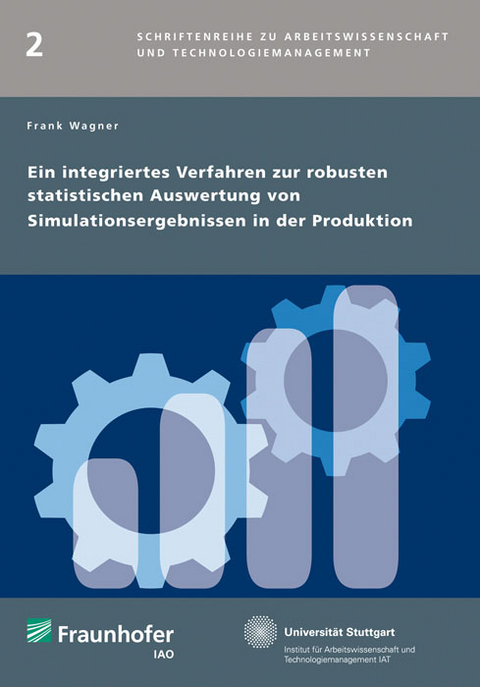 2

SCHRIFTENREIHE ZU ARBEITSWISSENSCHAFT UND TECHNOLOGIEMANAGEMENT

Frank Wagner

Ein integriertes Verfahren zur robusten statistischen Auswertung von Simulationsergebnissen in der Produktion

Fraunhofer
IAO

Universität Stuttgart
Institut für Arbeitswissenschaft und Technologiemanagement IAT